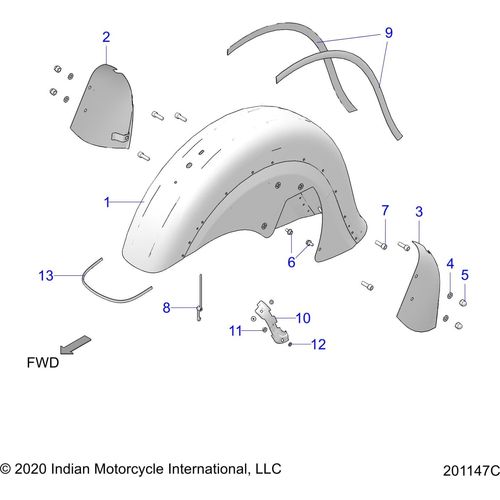 2

9

1

7

3

6

4

5

13

8

10

11

12

FWD

© 2020 Indian Motorcycle International, LLC

201147C